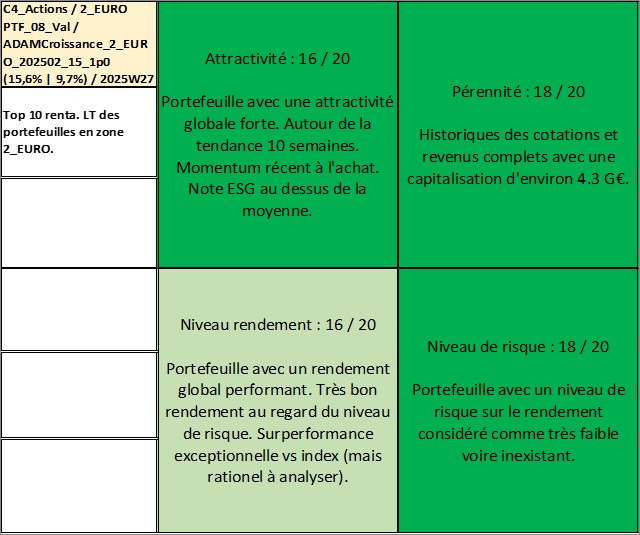 C4_Actions / 2_EURO PTF_08_Val / ADAMCroissance_2_EURO_202502_15_1p0 (15,6% | 9,7%) / 2025W27

Top 10 renta. LT des portefeuilles en zone 2_EURO.

Attractivité : 16 / 20

Portefeuille avec une attractivité globale forte. Autour de la tendance 10 semaines. Momentum récent à l'achat. Note ESG au dessus de la moyenne.

Pérennité : 18 / 20

Historiques des cotations et revenus complets avec une capitalisation d'environ 4.3 G€.

Niveau rendement : 16 / 20

Portefeuille avec un rendement global performant. Très bon rendement au regard du niveau de risque. Surperformance exceptionnelle vs index (mais rationel à analyser).

Niveau de risque : 18 / 20

Portefeuille avec un niveau de risque sur le rendement considéré comme très faible voire inexistant.